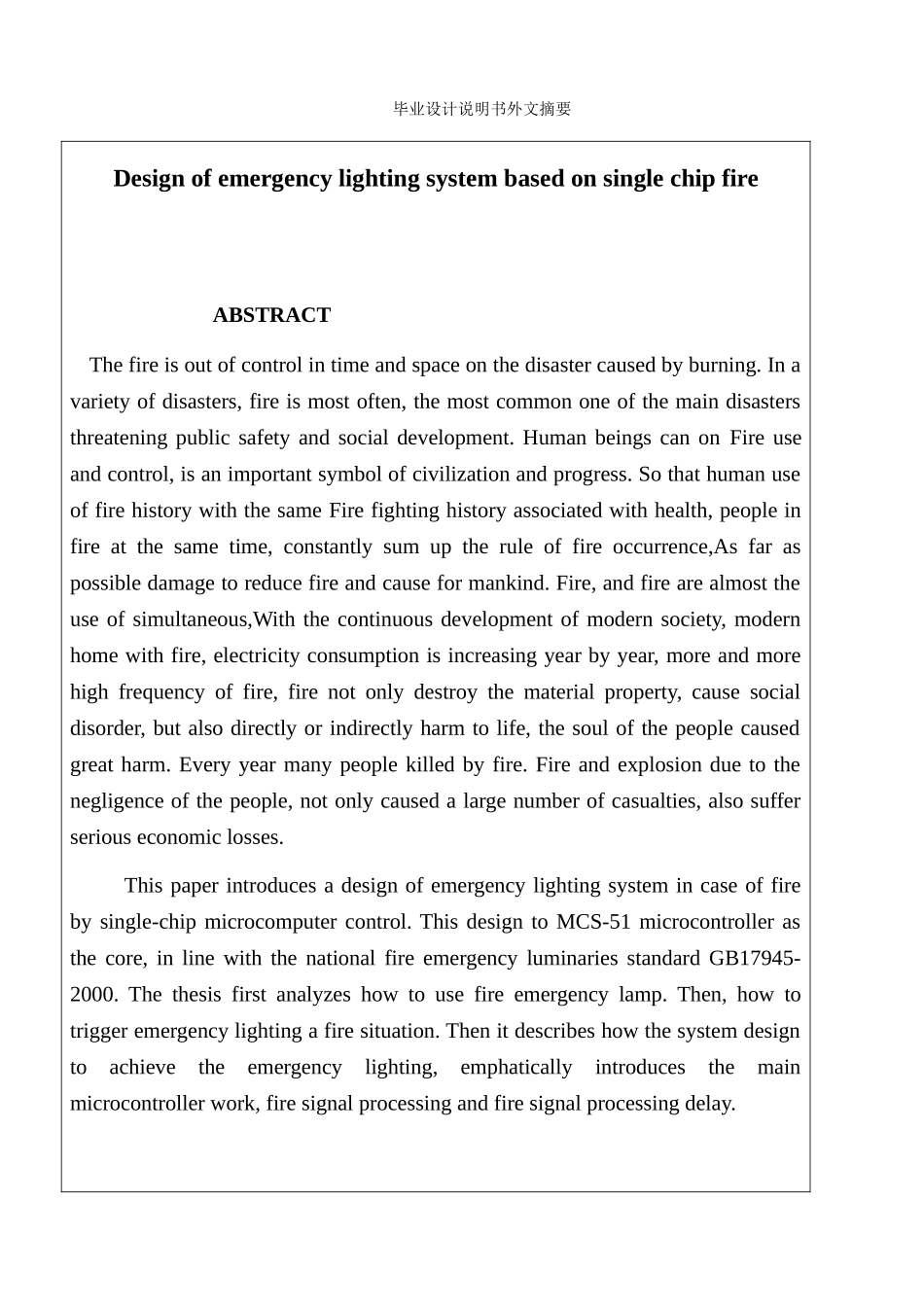 毕业设计说明书外文摘要

Design of emergency lighting system based on single chip fire

ABSTRACT

The fire is out of control in time and space on the disaster caused by burning. In a variety of disasters, fire is most often, the most common one of the main disasters threatening public safety and social development. Human beings can on Fire use and control, is an important symbol of civilization and progress. So that human use of fire history with the same Fire fighting history associated with health, people in fire at the same time, constantly sum up the rule of fire occurrence,As far as possible damage to reduce fire and cause for mankind. Fire, and fire are almost the use of simultaneous,With the continuous development of modern society, modern home with fire, electricity consumption is increasing year by year, more and more high frequency of fire, fire not only destroy the material property, cause social disorder, but also directly or indirectly harm to life, the soul of the people caused great harm. Every year many people killed by fire. Fire and explosion due to the negligence of the people, not only caused a large number of casualties, also suffer serious economic losses.

This paper introduces a design of emergency lighting system in case of fire by single-chip microcomputer control. This design to MCS-51 microcontroller as the core, in line with the national fire emergency luminaries standard GB17945-2000. The thesis first analyzes how to use fire emergency lamp. Then, how to trigger emergency lighting a fire situation. Then it describes how the system design to achieve the emergency lighting, emphatically introduces the main microcontroller work, fire signal processing and fire signal processing delay.